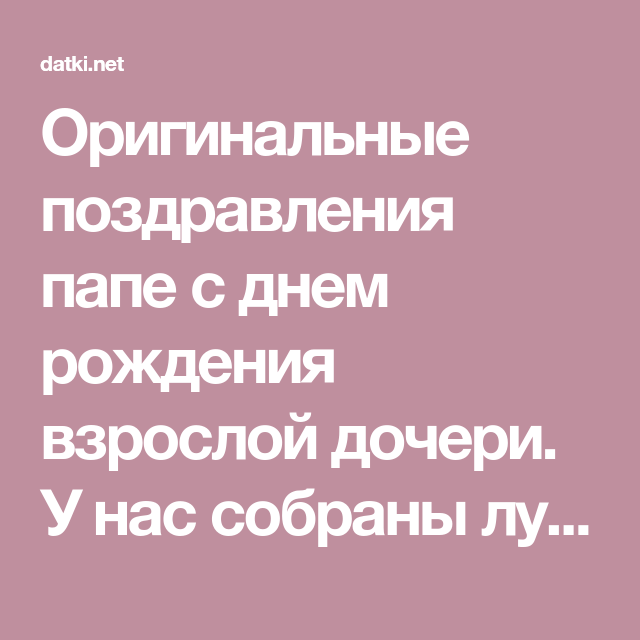 datki.net

Оригинальные поздравления папе с днем рождения взрослой дочери. У нас собраны лу...